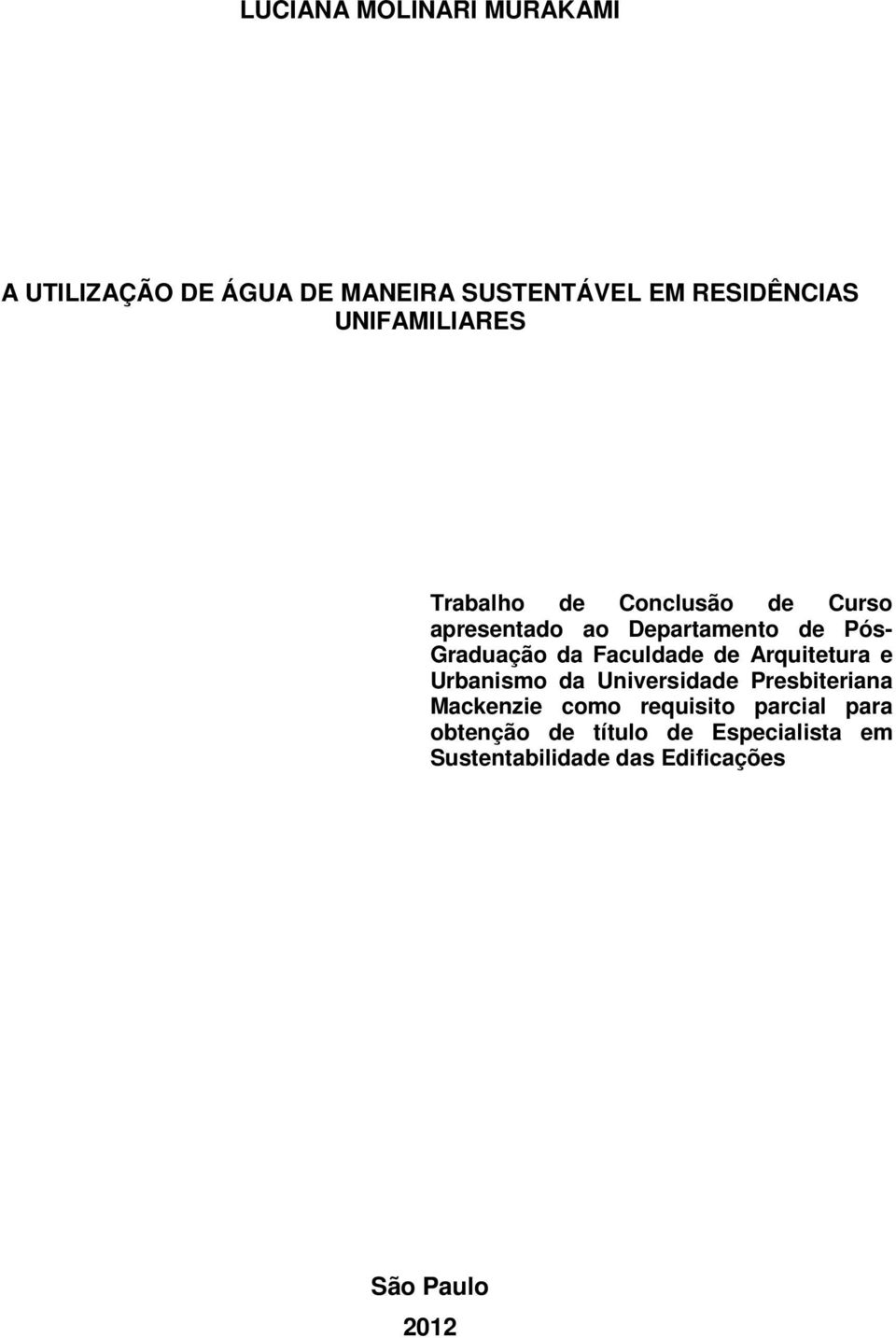 LUCIANA MOLINARI MURAKAMI

A UTILIZAÇÃO DE ÁGUA DE MANEIRA SUSTENTÁVEL EM RESIDÊNCIAS UNIFAMILIARES

Trabalho de Conclusão de Curso apresentado ao Departamento de Pós-Graduação da Faculdade de Arquitetura e Urbanismo da Universidade Presbiteriana Mackenzie como requisito parcial para obtenção de título de Especialista em Sustentabilidade das Edificações

São Paulo

2012